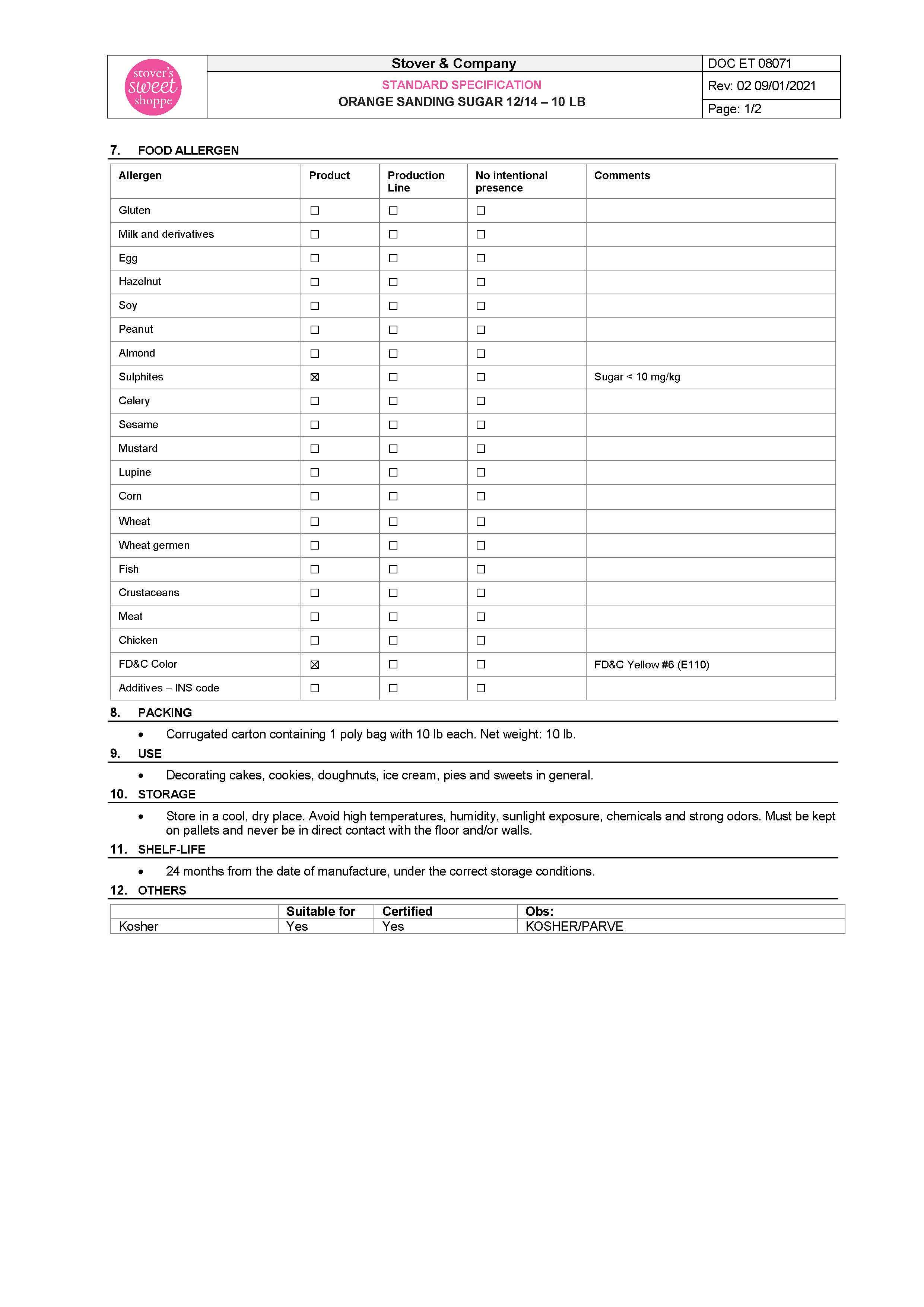 stover's sweet shoppe

Stover & Company
STANDARD SPECIFICATION
ORANGE SANDING SUGAR 12/14 – 10 LB

DOC ET 08071
Rev: 02 09/01/2021
Page: 1/2

7. FOOD ALLERGEN

| Allergen | Product | Production Line | No intentional presence | Comments |
|---|---|---|---|---|
| Gluten | ☐ | ☐ | ☐ | |
| Milk and derivatives | ☐ | ☐ | ☐ | |
| Egg | ☐ | ☐ | ☐ | |
| Hazelnut | ☐ | ☐ | ☐ | |
| Soy | ☐ | ☐ | ☐ | |
| Peanut | ☐ | ☐ | ☐ | |
| Almond | ☐ | ☐ | ☐ | |
| Sulphites | ☒ | ☐ | ☐ | Sugar < 10 mg/kg |
| Celery | ☐ | ☐ | ☐ | |
| Sesame | ☐ | ☐ | ☐ | |
| Mustard | ☐ | ☐ | ☐ | |
| Lupine | ☐ | ☐ | ☐ | |
| Corn | ☐ | ☐ | ☐ | |
| Wheat | ☐ | ☐ | ☐ | |
| Wheat germen | ☐ | ☐ | ☐ | |
| Fish | ☐ | ☐ | ☐ | |
| Crustaceans | ☐ | ☐ | ☐ | |
| Meat | ☐ | ☐ | ☐ | |
| Chicken | ☐ | ☐ | ☐ | |
| FD&C Color | ☒ | ☐ | ☐ | FD&C Yellow #6 (E110) |
| Additives – INS code | ☐ | ☐ | ☐ | |

8. PACKING
• Corrugated carton containing 1 poly bag with 10 lb each. Net weight: 10 lb.

9. USE
• Decorating cakes, cookies, doughnuts, ice cream, pies and sweets in general.

10. STORAGE
• Store in a cool, dry place. Avoid high temperatures, humidity, sunlight exposure, chemicals and strong odors. Must be kept on pallets and never be in direct contact with the floor and/or walls.

11. SHELF-LIFE
• 24 months from the date of manufacture, under the correct storage conditions.

12. OTHERS

| | Suitable for | Certified | Obs: |
|---|---|---|---|
| Kosher | Yes | Yes | KOSHER/PARVE |